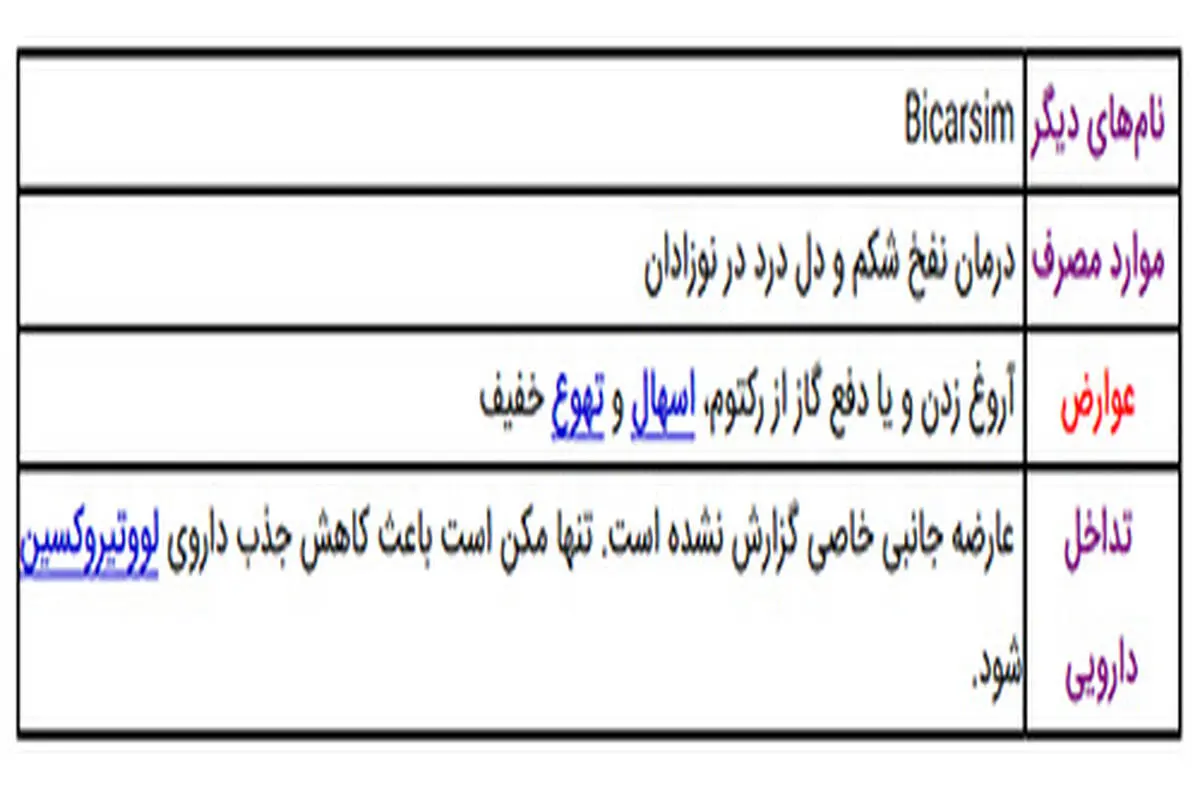 | نام‌های دیگر | Bicarsim |
|---|---|
| موارد مصرف | درمان نفخ شکم و دل درد در نوزادان |
| عوارض | آروغ زدن و یا دفع گاز از رکتوم، اسهال و تهوع خفیف |
| تداخل دارویی | عارضه جانبی خاصی گزارش نشده است. تنها مکن است باعث کاهش جذب داروی لووتیروکسین شود. |